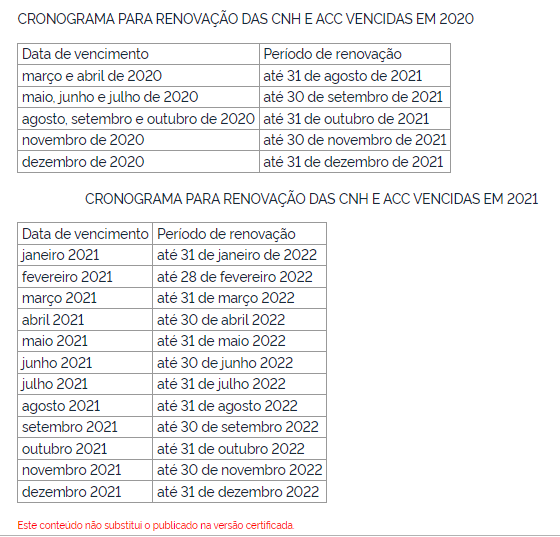 CRONOGRAMA PARA RENOVAÇÃO DAS CNH E ACC VENCIDAS EM 2020

| Data de vencimento | Período de renovação |
|---|---|
| março e abril de 2020 | até 31 de agosto de 2021 |
| maio, junho e julho de 2020 | até 30 de setembro de 2021 |
| agosto, setembro e outubro de 2020 | até 31 de outubro de 2021 |
| novembro de 2020 | até 30 de novembro de 2021 |
| dezembro de 2020 | até 31 de dezembro de 2021 |

CRONOGRAMA PARA RENOVAÇÃO DAS CNH E ACC VENCIDAS EM 2021

| Data de vencimento | Período de renovação |
|---|---|
| janeiro 2021 | até 31 de janeiro de 2022 |
| fevereiro 2021 | até 28 de fevereiro 2022 |
| março 2021 | até 31 de março 2022 |
| abril 2021 | até 30 de abril 2022 |
| maio 2021 | até 31 de maio 2022 |
| junho 2021 | até 30 de junho 2022 |
| julho 2021 | até 31 de julho 2022 |
| agosto 2021 | até 31 de agosto 2022 |
| setembro 2021 | até 30 de setembro 2022 |
| outubro 2021 | até 31 de outubro 2022 |
| novembro 2021 | até 30 de novembro 2022 |
| dezembro 2021 | até 31 de dezembro 2022 |

Este conteúdo não substitui o publicado na versão certificada.